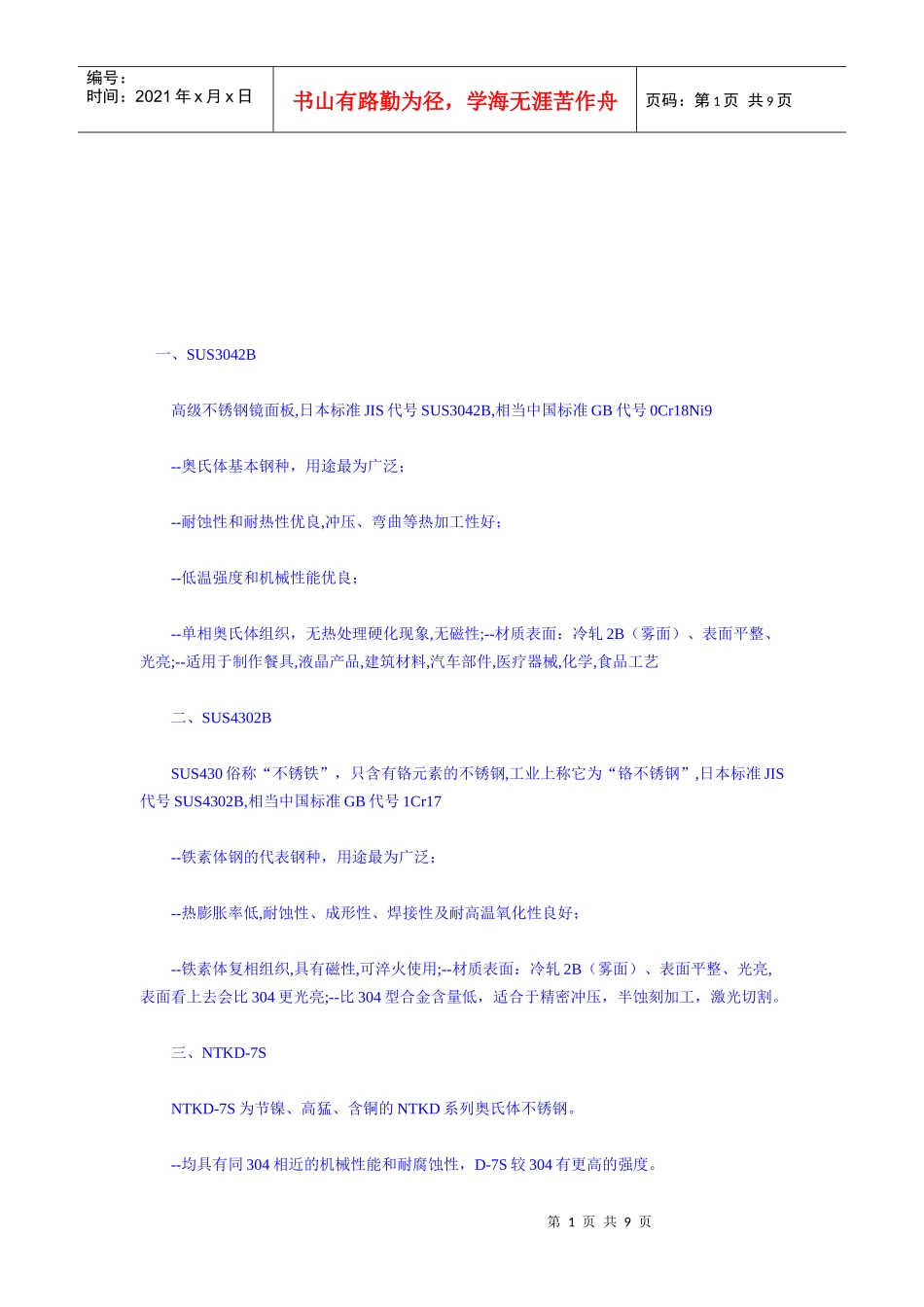 编号：
时间：2021 年 x 月 x 日

书山有路勤为径，学海无涯苦作舟

页码：第 1 页 共 9 页

一、SUS3042B

高级不锈钢镜面板,日本标准 JIS 代号 SUS3042B,相当中国标准 GB 代号 0Cr18Ni9

--奥氏体基本钢种，用途最为广泛；

--耐蚀性和耐热性优良,冲压、弯曲等热加工性好；

--低温强度和机械性能优良；

--单相奥氏体组织，无热处理硬化现象,无磁性;--材质表面：冷轧 2B（雾面）、表面平整、光亮;--适用于制作餐具,液晶产品,建筑材料,汽车部件,医疗器械,化学,食品工艺

二、SUS4302B

SUS430 俗称“不锈铁”，只含有铬元素的不锈钢,工业上称它为“铬不锈钢”,日本标准 JIS 代号 SUS4302B,相当中国标准 GB 代号 1Cr17

--铁素体钢的代表钢种，用途最为广泛；

--热膨胀率低,耐蚀性、成形性、焊接性及耐高温氧化性良好；

--铁素体复相组织,具有磁性,可淬火使用;--材质表面：冷轧 2B（雾面）、表面平整、光亮,表面看上去会比 304 更光亮;--比 304 型合金含量低，适合于精密冲压，半蚀刻加工，激光切割。

三、NTKD-7S

NTKD-7S 为节镍、高猛、含铜的 NTKD 系列奥氏体不锈钢。

--均具有同 304 相近的机械性能和耐腐蚀性，D-7S 较 304 有更高的强度。

第 1 页 共 9 页